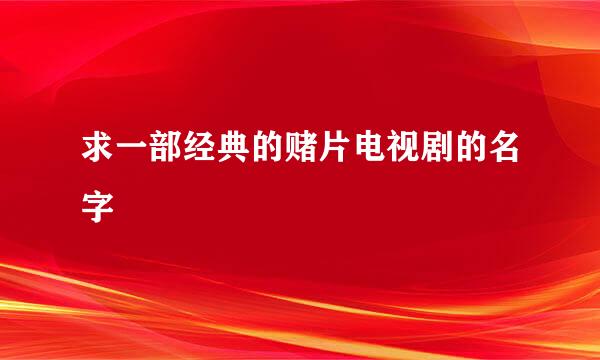 求一部经典的赌片电视剧的名字